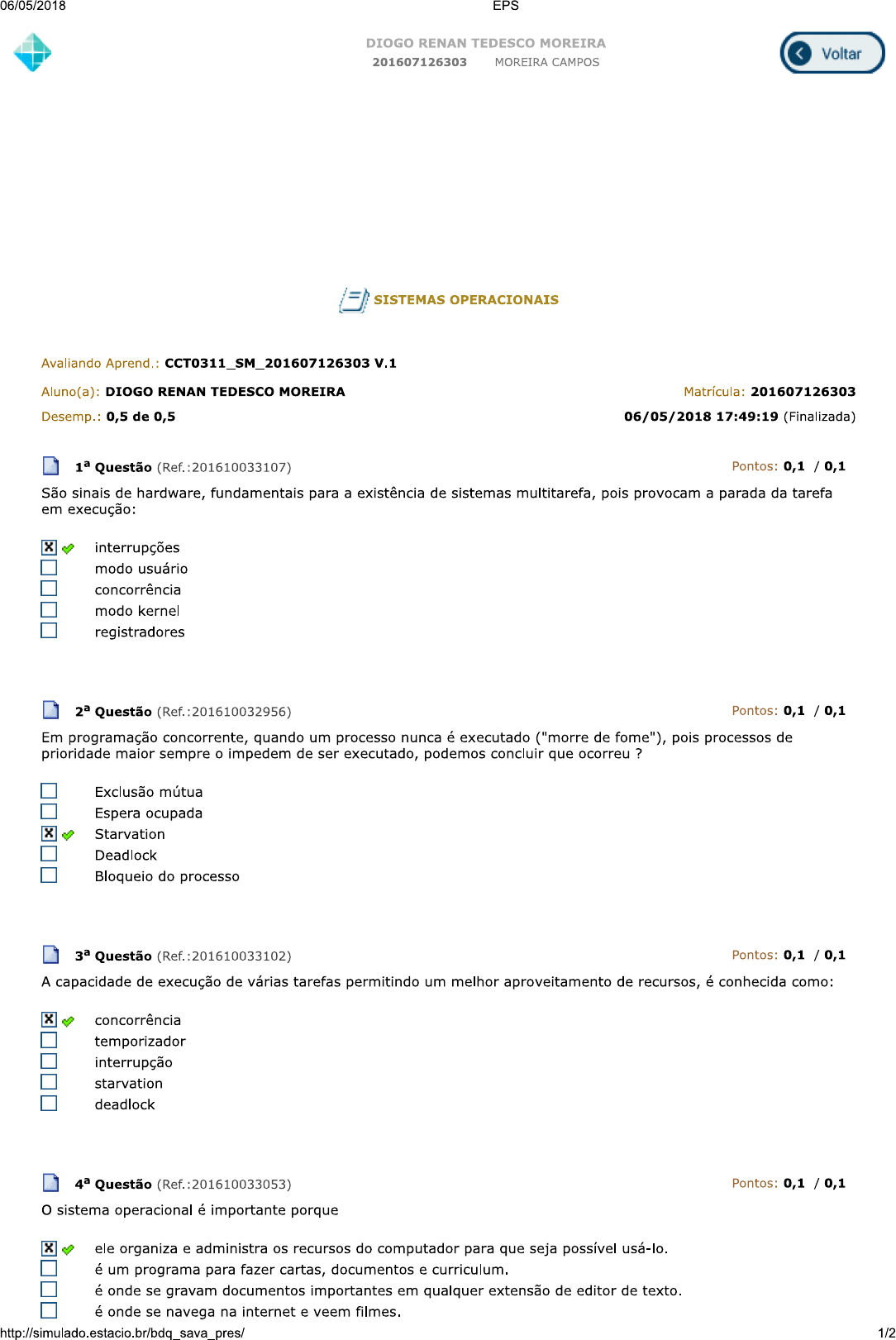 06/05/2018 EPS

DIOGO RENAN TEDESCO MOREIRA
201607126303 MOREIRA CAMPOS

Voltar

SISTEMAS OPERACIONAIS

Avaliando Aprend.: CCT0311_SM_201607126303 V.1

Aluno(a): DIOGO RENAN TEDESCO MOREIRA Matrícula: 201607126303

Desemp.: 0,5 de 0,5 06/05/2018 17:49:19 (Finalizada)

1ª Questão (Ref.:201610033107) Pontos: 0,1 / 0,1

São sinais de hardware, fundamentais para a existência de sistemas multitarefa, pois provocam a parada da tarefa em execução:

interrupções
modo usuário
concorrência
modo kernel
registradores

2ª Questão (Ref.:201610032956) Pontos: 0,1 / 0,1

Em programação concorrente, quando um processo nunca é executado ("morre de fome"), pois processos de prioridade maior sempre o impedem de ser executado, podemos concluir que ocorreu ?

Exclusão mútua
Espera ocupada
Starvation
Deadlock
Bloqueio do processo

3ª Questão (Ref.:201610033102) Pontos: 0,1 / 0,1

A capacidade de execução de várias tarefas permitindo um melhor aproveitamento de recursos, é conhecida como:

concorrência
temporizador
interrupção
starvation
deadlock

4ª Questão (Ref.:201610033053) Pontos: 0,1 / 0,1

O sistema operacional é importante porque

ele organiza e administra os recursos do computador para que seja possível usá-lo.
é um programa para fazer cartas, documentos e curriculum.
é onde se gravam documentos importantes em qualquer extensão de editor de texto.
é onde se navega na internet e veem filmes.

http://simulado.estacio.br/bdq_sava_pres/ 1/2